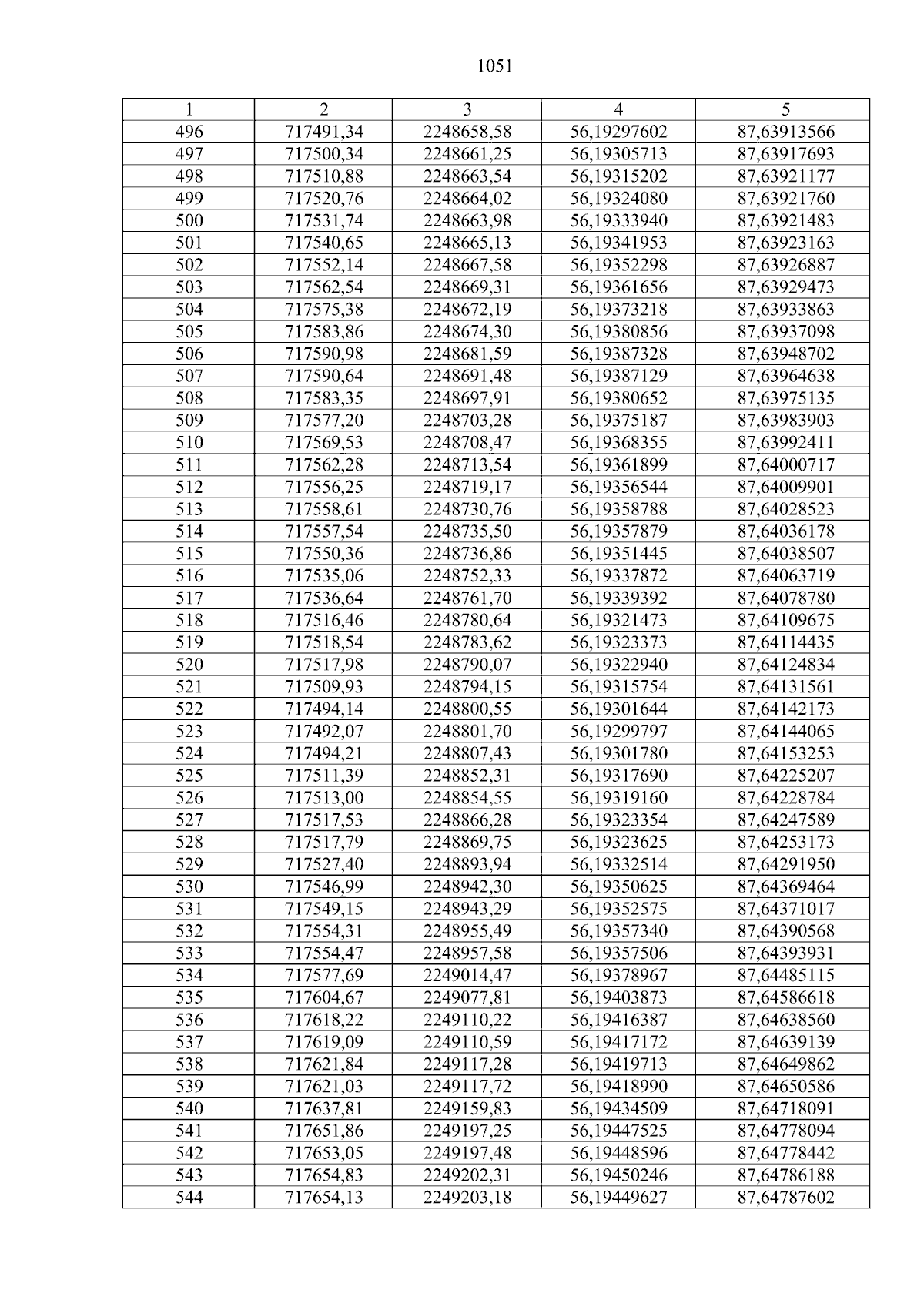 1051

| 1 | 2 | 3 | 4 | 5 |
|---|---|---|---|---|
| 496 | 717491,34 | 2248658,58 | 56,19297602 | 87,63913566 |
| 497 | 717500,34 | 2248661,25 | 56,19305713 | 87,63917693 |
| 498 | 717510,88 | 2248663,54 | 56,19315202 | 87,63921177 |
| 499 | 717520,76 | 2248664,02 | 56,19324080 | 87,63921760 |
| 500 | 717531,74 | 2248663,98 | 56,19333940 | 87,63921483 |
| 501 | 717540,65 | 2248665,13 | 56,19341953 | 87,63923163 |
| 502 | 717552,14 | 2248667,58 | 56,19352298 | 87,63926887 |
| 503 | 717562,54 | 2248669,31 | 56,19361656 | 87,63929473 |
| 504 | 717575,38 | 2248672,19 | 56,19373218 | 87,63933863 |
| 505 | 717583,86 | 2248674,30 | 56,19380856 | 87,63937098 |
| 506 | 717590,98 | 2248681,59 | 56,19387328 | 87,63948702 |
| 507 | 717590,64 | 2248691,48 | 56,19387129 | 87,63964638 |
| 508 | 717583,35 | 2248697,91 | 56,19380652 | 87,63975135 |
| 509 | 717577,20 | 2248703,28 | 56,19375187 | 87,63983903 |
| 510 | 717569,53 | 2248708,47 | 56,19368355 | 87,63992411 |
| 511 | 717562,28 | 2248713,54 | 56,19361899 | 87,64000717 |
| 512 | 717556,25 | 2248719,17 | 56,19356544 | 87,64009901 |
| 513 | 717558,61 | 2248730,76 | 56,19358788 | 87,64028523 |
| 514 | 717557,54 | 2248735,50 | 56,19357879 | 87,64036178 |
| 515 | 717550,36 | 2248736,86 | 56,19351445 | 87,64038507 |
| 516 | 717535,06 | 2248752,33 | 56,19337872 | 87,64063719 |
| 517 | 717536,64 | 2248761,70 | 56,19339392 | 87,64078780 |
| 518 | 717516,46 | 2248780,64 | 56,19321473 | 87,64109675 |
| 519 | 717518,54 | 2248783,62 | 56,19323373 | 87,64114435 |
| 520 | 717517,98 | 2248790,07 | 56,19322940 | 87,64124834 |
| 521 | 717509,93 | 2248794,15 | 56,19315754 | 87,64131561 |
| 522 | 717494,14 | 2248800,55 | 56,19301644 | 87,64142173 |
| 523 | 717492,07 | 2248801,70 | 56,19299797 | 87,64144065 |
| 524 | 717494,21 | 2248807,43 | 56,19301780 | 87,64153253 |
| 525 | 717511,39 | 2248852,31 | 56,19317690 | 87,64225207 |
| 526 | 717513,00 | 2248854,55 | 56,19319160 | 87,64228784 |
| 527 | 717517,53 | 2248866,28 | 56,19323354 | 87,64247589 |
| 528 | 717517,79 | 2248869,75 | 56,19323625 | 87,64253173 |
| 529 | 717527,40 | 2248893,94 | 56,19332514 | 87,64291950 |
| 530 | 717546,99 | 2248942,30 | 56,19350625 | 87,64369464 |
| 531 | 717549,15 | 2248943,29 | 56,19352575 | 87,64371017 |
| 532 | 717554,31 | 2248955,49 | 56,19357340 | 87,64390568 |
| 533 | 717554,47 | 2248957,58 | 56,19357506 | 87,64393931 |
| 534 | 717577,69 | 2249014,47 | 56,19378967 | 87,64485115 |
| 535 | 717604,67 | 2249077,81 | 56,19403873 | 87,64586618 |
| 536 | 717618,22 | 2249110,22 | 56,19416387 | 87,64638560 |
| 537 | 717619,09 | 2249110,59 | 56,19417172 | 87,64639139 |
| 538 | 717621,84 | 2249117,28 | 56,19419713 | 87,64649862 |
| 539 | 717621,03 | 2249117,72 | 56,19418990 | 87,64650586 |
| 540 | 717637,81 | 2249159,83 | 56,19434509 | 87,64718091 |
| 541 | 717651,86 | 2249197,25 | 56,19447525 | 87,64778094 |
| 542 | 717653,05 | 2249197,48 | 56,19448596 | 87,64778442 |
| 543 | 717654,83 | 2249202,31 | 56,19450246 | 87,64786188 |
| 544 | 717654,13 | 2249203,18 | 56,19449627 | 87,64787602 |